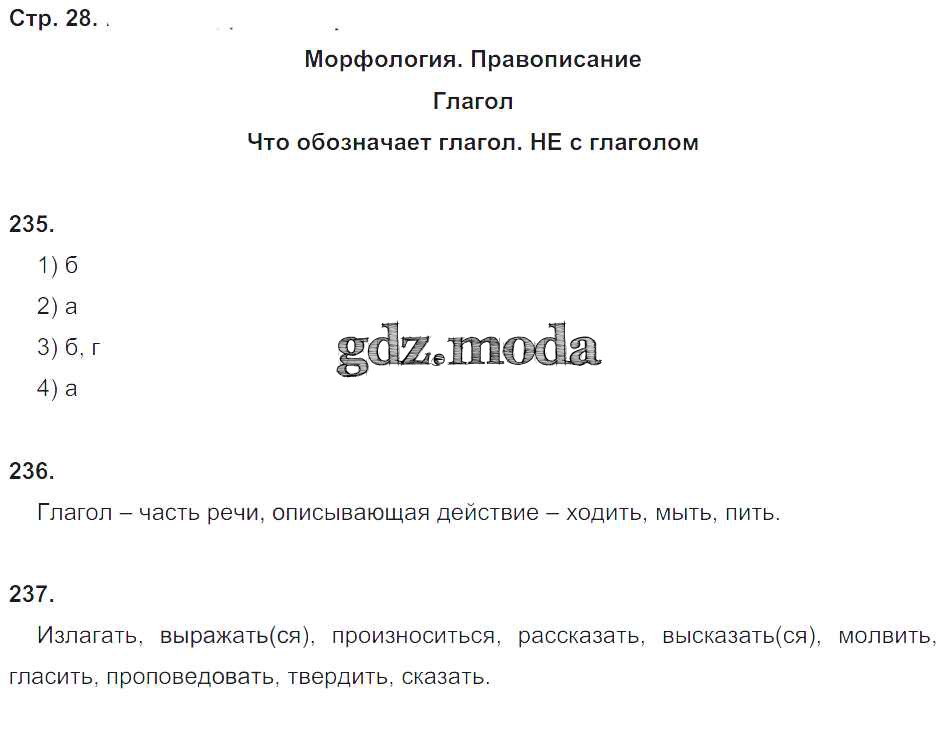 Стр. 28.

Морфология. Правописание

Глагол

Что обозначает глагол. НЕ с глаголом

235.

1) б

2) а

3) б, г

4) а

gdz.moda

236.

Глагол – часть речи, описывающая действие – ходить, мыть, пить.

237.

Излагать, выражать(ся), произноситься, рассказать, высказать(ся), молвить, гласить, проповедовать, твердить, сказать.